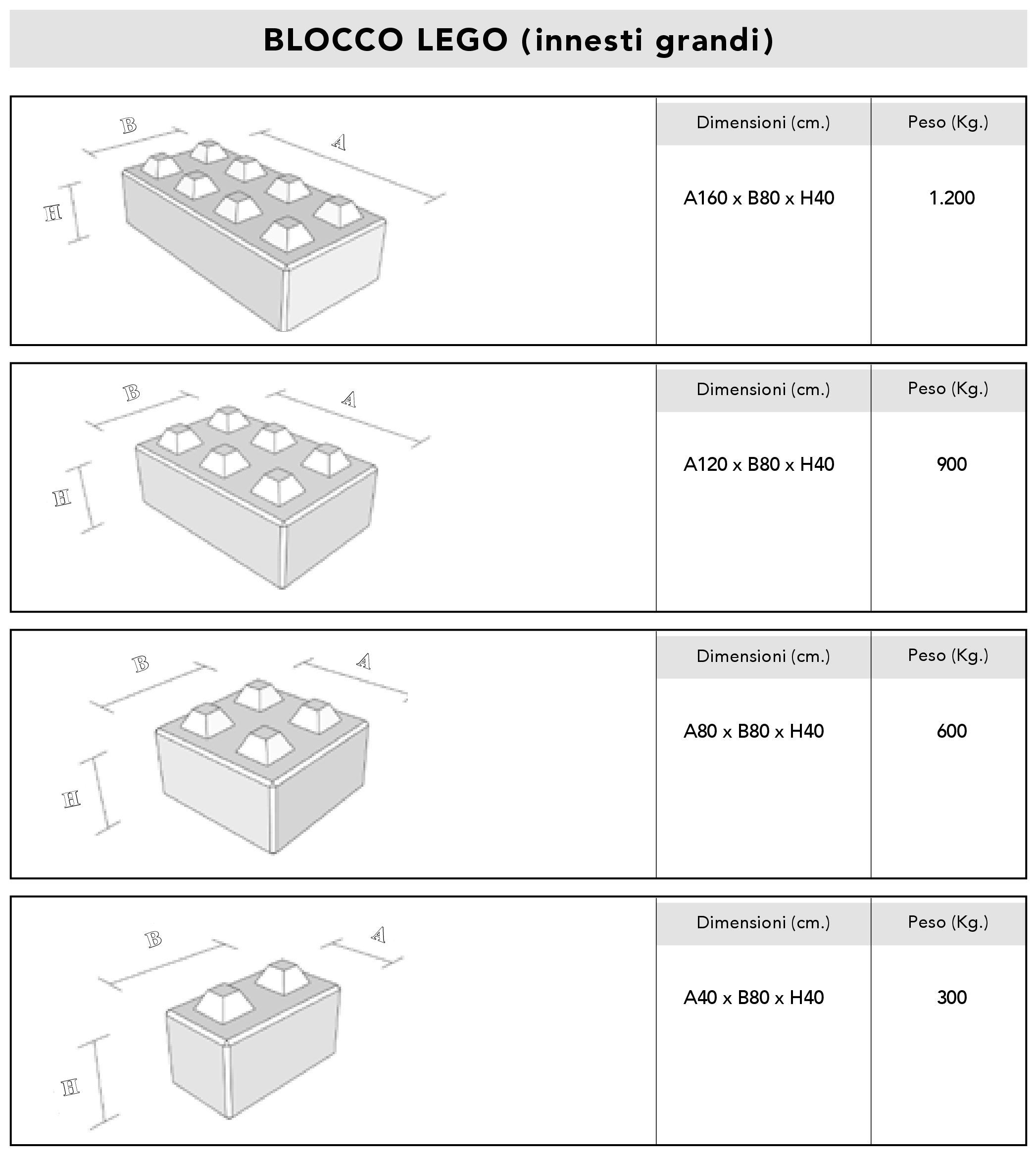 BLOCCO LEGO (innesti grandi)

B A H

| Dimensioni (cm.) | Peso (Kg.) |
|---|---|
| A160 x B80 x H40 | 1.200 |

B A H

| Dimensioni (cm.) | Peso (Kg.) |
|---|---|
| A120 x B80 x H40 | 900 |

B A H

| Dimensioni (cm.) | Peso (Kg.) |
|---|---|
| A80 x B80 x H40 | 600 |

B A H

| Dimensioni (cm.) | Peso (Kg.) |
|---|---|
| A40 x B80 x H40 | 300 |